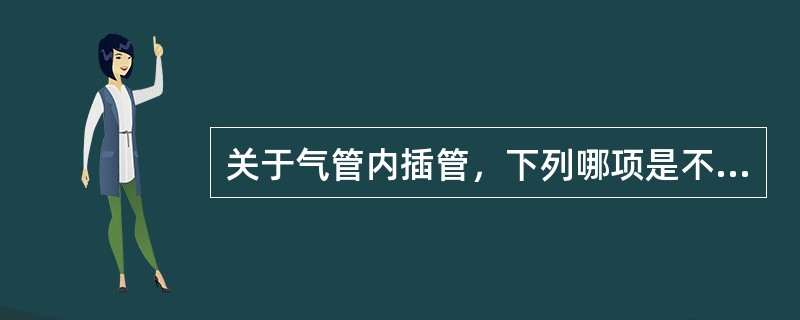 关于气管内插管，下列哪项是不...